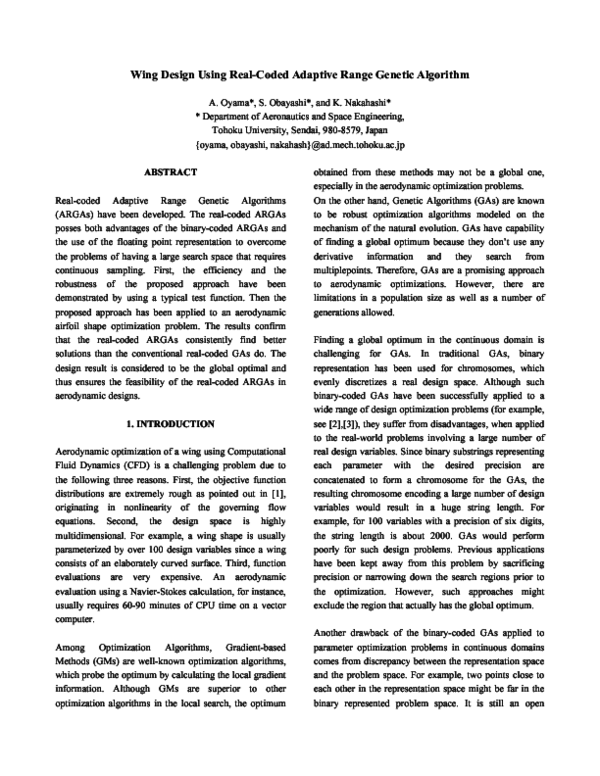 Wing Design Using Real-Coded Adaptive Range Genetic Algorithm

A. Oyama*, S. Obayashi*, and K. Nakahashi*
* Department of Aeronautics and Space Engineering,
Tohoku University, Sendai, 980-8579, Japan
{oyama, obayashi, nakahash}@ad.mech.tohoku.ac.jp

ABSTRACT

Real-coded Adaptive Range Genetic Algorithms (ARGAs) have been developed. The real-coded ARGAs posses both advantages of the binary-coded ARGAs and the use of the floating point representation to overcome the problems of having a large search space that requires continuous sampling. First, the efficiency and the robustness of the proposed approach have been demonstrated by using a typical test function. Then the proposed approach has been applied to an aerodynamic airfoil shape optimization problem. The results confirm that the real-coded ARGAs consistently find better solutions than the conventional real-coded GAs do. The design result is considered to be the global optimal and thus ensures the feasibility of the real-coded ARGAs in aerodynamic designs.

1. INTRODUCTION

Aerodynamic optimization of a wing using Computational Fluid Dynamics (CFD) is a challenging problem due to the following three reasons. First, the objective function distributions are extremely rough as pointed out in [1], originating in nonlinearity of the governing flow equations. Second, the design space is highly multidimensional. For example, a wing shape is usually parameterized by over 100 design variables since a wing consists of an elaborately curved surface. Third, function evaluations are very expensive. An aerodynamic evaluation using a Navier-Stokes calculation, for instance, usually requires 60-90 minutes of CPU time on a vector computer.

Among Optimization Algorithms, Gradient-based Methods (GMs) are well-known optimization algorithms, which probe the optimum by calculating the local gradient information. Although GMs are superior to other optimization algorithms in the local search, the optimum obtained from these methods may not be a global one, especially in the aerodynamic optimization problems.
On the other hand, Genetic Algorithms (GAs) are known to be robust optimization algorithms modeled on the mechanism of the natural evolution. GAs have capability of finding a global optimum because they don't use any derivative information and they search from multiplepoints. Therefore, GAs are a promising approach to aerodynamic optimizations. However, there are limitations in a population size as well as a number of generations allowed.

Finding a global optimum in the continuous domain is challenging for GAs. In traditional GAs, binary representation has been used for chromosomes, which evenly discretizes a real design space. Although such binary-coded GAs have been successfully applied to a wide range of design optimization problems (for example, see [2],[3]), they suffer from disadvantages, when applied to the real-world problems involving a large number of real design variables. Since binary substrings representing each parameter with the desired precision are concatenated to form a chromosome for the GAs, the resulting chromosome encoding a large number of design variables would result in a huge string length. For example, for 100 variables with a precision of six digits, the string length is about 2000. GAs would perform poorly for such design problems. Previous applications have been kept away from this problem by sacrificing precision or narrowing down the search regions prior to the optimization. However, such approaches might exclude the region that actually has the global optimum.

Another drawback of the binary-coded GAs applied to parameter optimization problems in continuous domains comes from discrepancy between the representation space and the problem space. For example, two points close to each other in the representation space might be far in the binary represented problem space. It is still an open